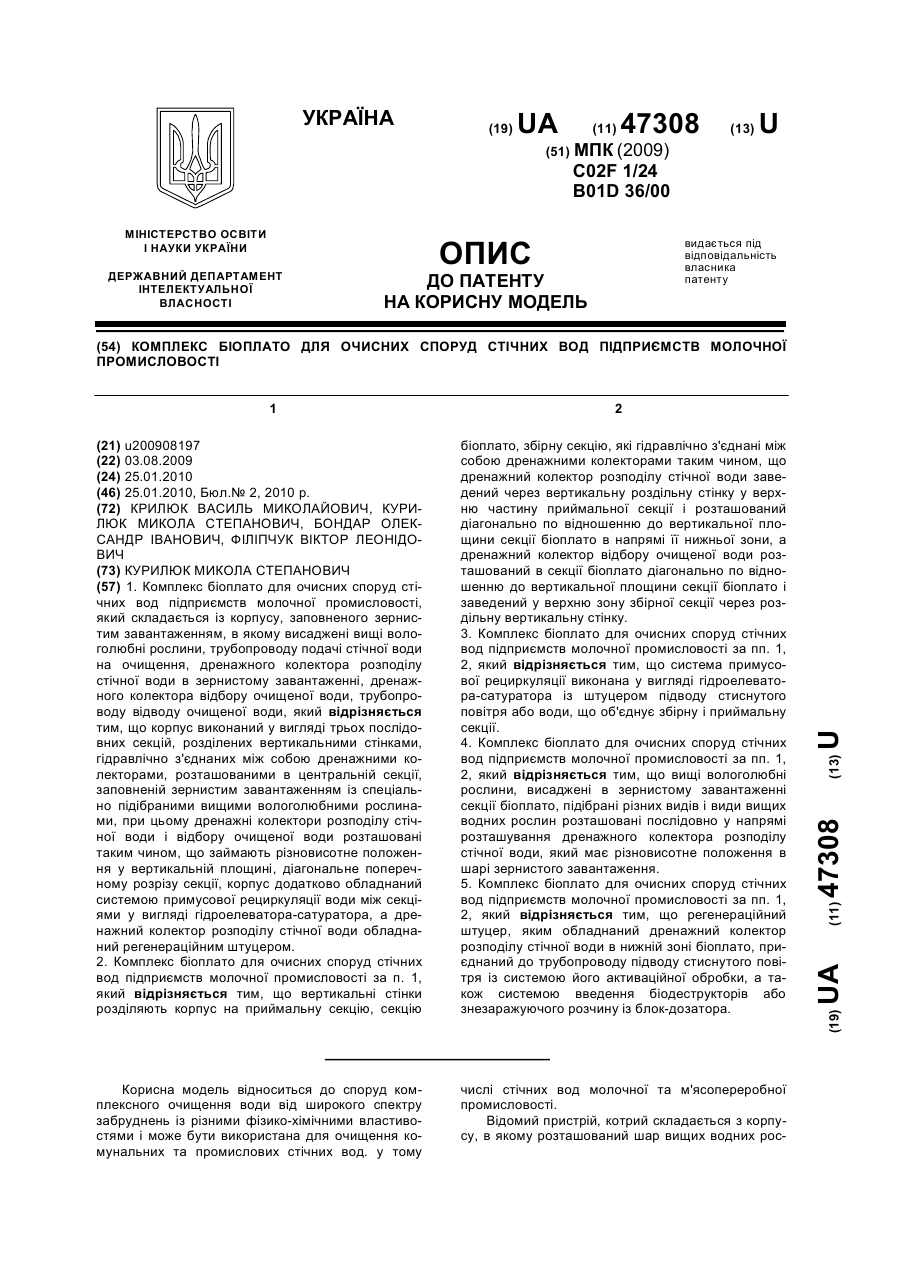 УКРАЇНА

(19) UA (11) 47308 (13) U

(51) МПК (2009)
C02F 1/24
B01D 36/00

МІНІСТЕРСТВО ОСВІТИ І НАУКИ УКРАЇНИ

ДЕРЖАВНИЙ ДЕПАРТАМЕНТ ІНТЕЛЕКТУАЛЬНОЇ ВЛАСНОСТІ

ОПИС
ДО ПАТЕНТУ
НА КОРИСНУ МОДЕЛЬ

видається під відповідальність власника патенту

(54) КОМПЛЕКС БІОПЛАТО ДЛЯ ОЧИСНИХ СПОРУД СТІЧНИХ ВОД ПІДПРИЄМСТВ МОЛОЧНОЇ ПРОМИСЛОВОСТІ

1

(21) u200908197
(22) 03.08.2009
(24) 25.01.2010
(46) 25.01.2010, Бюл.№ 2, 2010 р.
(72) КРИЛЮК ВАСИЛЬ МИКОЛАЙОВИЧ, КУРИЛЮК МИКОЛА СТЕПАНОВИЧ, БОНДАР ОЛЕКСАНДР ІВАНОВИЧ, ФІЛІПЧУК ВІКТОР ЛЕОНІДОВИЧ
(73) КУРИЛЮК МИКОЛА СТЕПАНОВИЧ
(57) 1. Комплекс біоплато для очисних споруд стічних вод підприємств молочної промисловості, який складається із корпусу, заповненого зернистим завантаженням, в якому висаджені вищі вологолюбні рослини, трубопроводу подачі стічної води на очищення, дренажного колектора розподілу стічної води в зернистому завантаженні, дренажного колектора відбору очищеної води, трубопроводу відводу очищеної води, який відрізняється тим, що корпус виконаний у вигляді трьох послідовних секцій, розділених вертикальними стінками, гідравлічно з'єднаних між собою дренажними колекторами, розташованими в центральній секції, заповненій зернистим завантаженням із спеціально підібраними вищими вологолюбними рослинами, при цьому дренажні колектори розподілу стічної води і відбору очищеної води розташовані таким чином, що займають різновисотне положення у вертикальній площині, діагональне поперечному розрізу секції, корпус додатково обладнаний системою примусової рециркуляції води між секціями у вигляді гідроелеватора-сатуратора, а дренажний колектор розподілу стічної води обладнаний регенераційним штуцером.
2. Комплекс біоплато для очисних споруд стічних вод підприємств молочної промисловості за п. 1, який відрізняється тим, що вертикальні стінки розділяють корпус на приймальну секцію, секцію

2

біоплато, збірну секцію, які гідравлічно з'єднані між собою дренажними колекторами таким чином, що дренажний колектор розподілу стічної води заведений через вертикальну роздільну стінку у верхню частину приймальної секції і розташований діагонально по відношенню до вертикальної площини секції біоплато в напрямі її нижньої зони, а дренажний колектор відбору очищеної води розташований в секції біоплато діагонально по відношенню до вертикальної площини секції біоплато і заведений у верхню зону збірної секції через роздільну вертикальну стінку.
3. Комплекс біоплато для очисних споруд стічних вод підприємств молочної промисловості за пп. 1, 2, який відрізняється тим, що система примусової рециркуляції виконана у вигляді гідроелеватора-сатуратора із штуцером підводу стиснутого повітря або води, що об'єднує збірну і приймальну секції.
4. Комплекс біоплато для очисних споруд стічних вод підприємств молочної промисловості за пп. 1, 2, який відрізняється тим, що вищі вологолюбні рослини, висаджені в зернистому завантаженні секції біоплато, підібрані різних видів і види вищих водних рослин розташовані послідовно у напрямі розташування дренажного колектора розподілу стічної води, який має різновисотне положення в шарі зернистого завантаження.
5. Комплекс біоплато для очисних споруд стічних вод підприємств молочної промисловості за пп. 1, 2, який відрізняється тим, що регенераційний штуцер, яким обладнаний дренажний колектор розподілу стічної води в нижній зоні біоплато, приєднаний до трубопроводу підводу стиснутого повітря із системою його активаційної обробки, а також системою введення біодеструкторів або знезаражуючого розчину із блок-дозатора.

(19) UA (11) 47308 (13) U

Корисна модель відноситься до споруд комплексного очищення води від широкого спектру забруднень із різними фізико-хімічними властивостями і може бути використана для очищення комунальних та промислових стічних вод. у тому

числі стічних вод молочної та м'ясопереробної промисловості.
Відомий пристрій, котрий складається з корпусу, в якому розташований шар вищих водних рос-